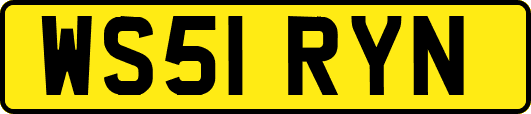 WS51 RYN